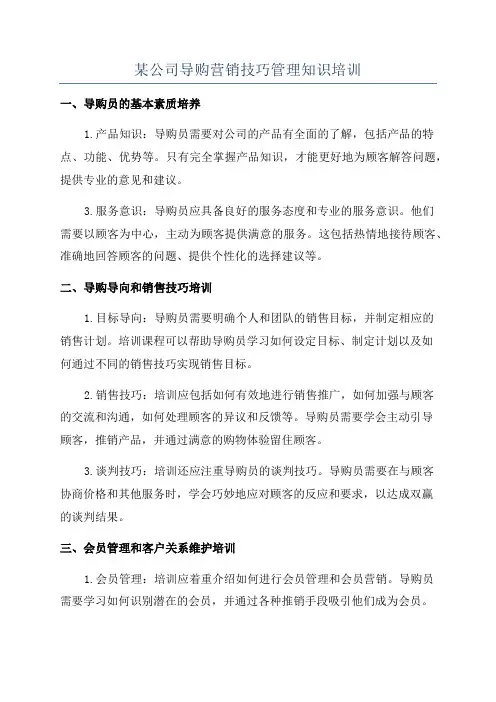 某公司导购营销技巧管理知识培训

一、导购员的基本素质培养

1.产品知识：导购员需要对公司的产品有全面的了解，包括产品的特点、功能、优势等。只有完全掌握产品知识，才能更好地为顾客解答问题，提供专业的意见和建议。

3.服务意识：导购员应具备良好的服务态度和专业的服务意识。他们需要以顾客为中心，主动为顾客提供满意的服务。这包括热情地接待顾客、准确地回答顾客的问题、提供个性化的选择建议等。

二、导购导向和销售技巧培训

1.目标导向：导购员需要明确个人和团队的销售目标，并制定相应的销售计划。培训课程可以帮助导购员学习如何设定目标、制定计划以及如何通过不同的销售技巧实现销售目标。

2.销售技巧：培训应包括如何有效地进行销售推广，如何加强与顾客的交流和沟通，如何处理顾客的异议和反馈等。导购员需要学会主动引导顾客，推销产品，并通过满意的购物体验留住顾客。

3.谈判技巧：培训还应注重导购员的谈判技巧。导购员需要在与顾客协商价格和其他服务时，学会巧妙地应对顾客的反应和要求，以达成双赢的谈判结果。

三、会员管理和客户关系维护培训

1.会员管理：培训应着重介绍如何进行会员管理和会员营销。导购员需要学习如何识别潜在的会员，并通过各种推销手段吸引他们成为会员。